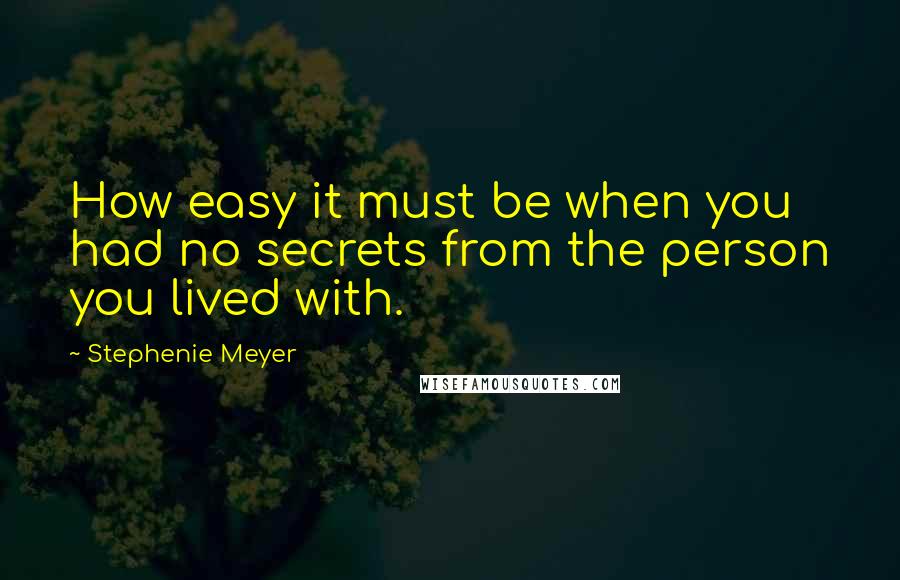 How easy it must be when you had no secrets from the person you lived with.

~ Stephenie Meyer

WISEFAMOUSQUOTES.COM